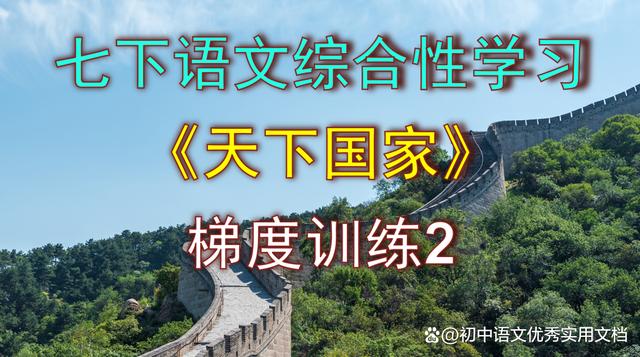 七下语文综合性学习

《天下国家》

梯度训练2

@初中语文优秀实用文档